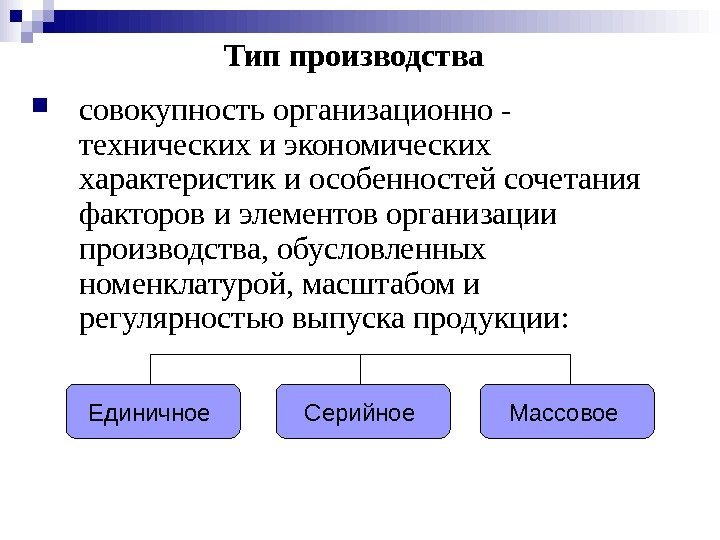 Тип производства

• совокупность организационно - технических и экономических характеристик и особенностей сочетания факторов и элементов организации производства, обусловленных номенклатурой, масштабом и регулярностью выпуска продукции:

Единичное

Серийное

Массовое